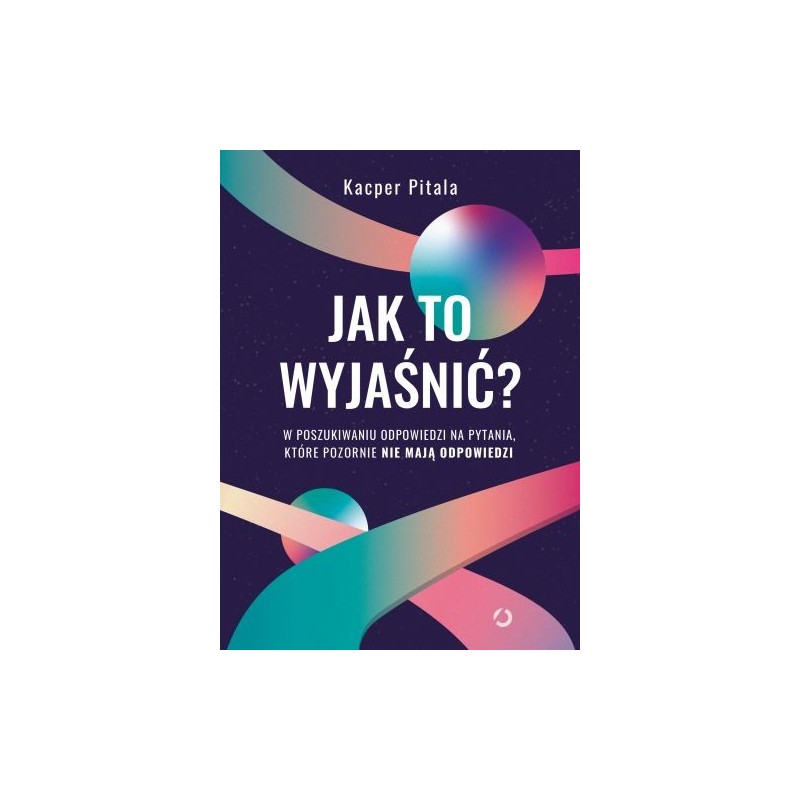 Kacper Pitala

JAK TO WYJAŚNIĆ?

W POSZUKIWANIU ODPOWIEDZI NA PYTANIA, KTÓRE POZORNIE NIE MAJĄ ODPOWIEDZI